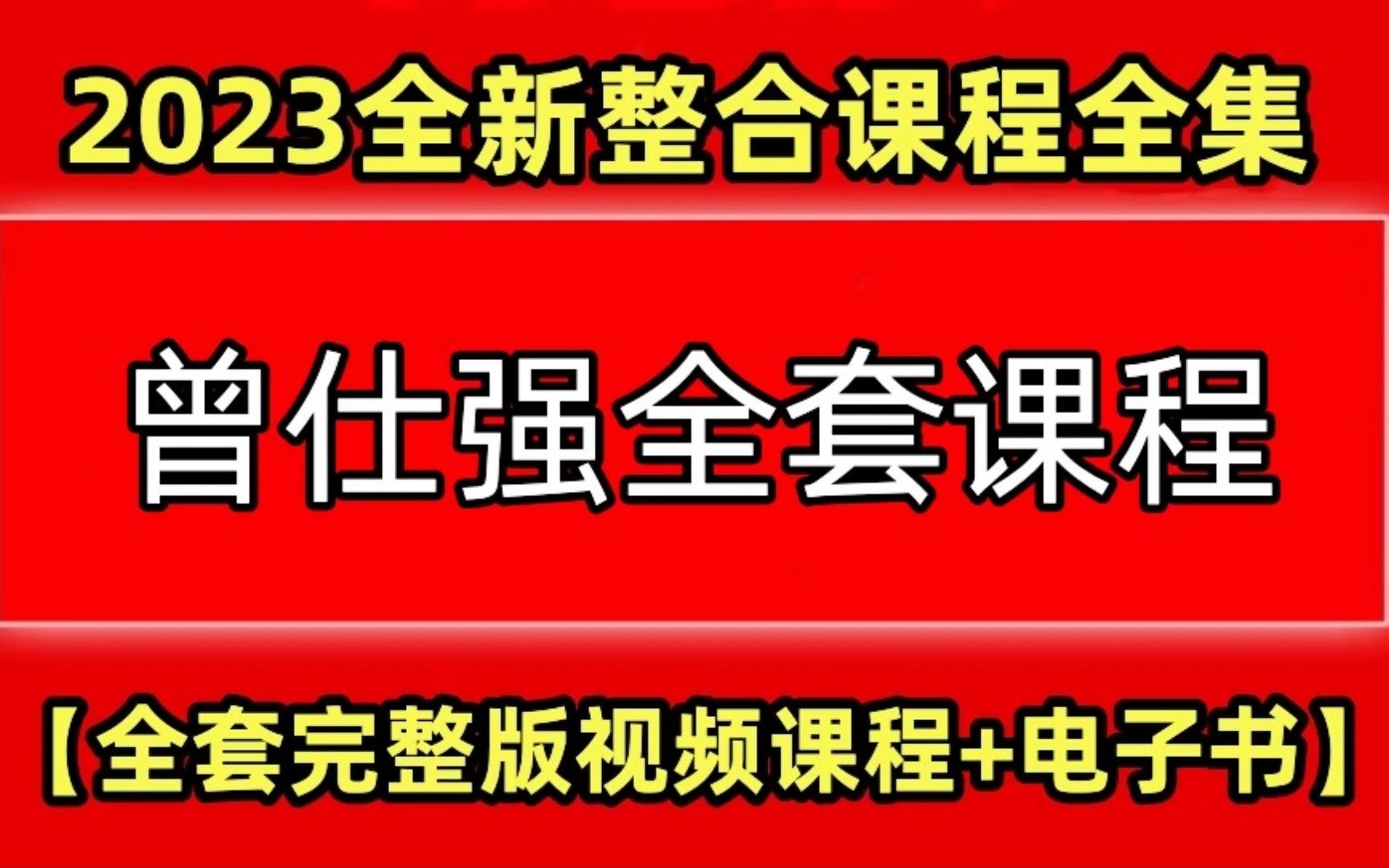 2023全新整合课程全集

曾仕强全套课程

【全套完整版视频课程+电子书】